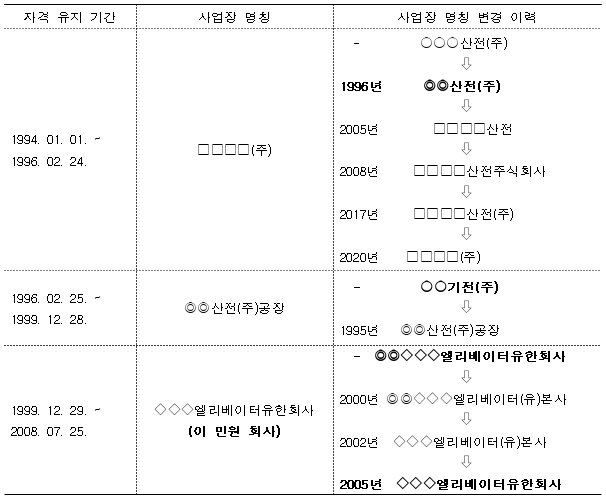 | 자격 유지 기간 | 사업장 명칭 | 사업장 명칭 변경 이력 |
|---|---|---|
| 1994. 01. 01. ~ 1996. 02. 24. | □□□□(주) | - ○○○산전(주) ⇩ 1996년 ◎◎산전(주) ⇩ 2005년 □□□□산전 ⇩ 2008년 □□□□산전주식회사 ⇩ 2017년 □□□□산전(주) ⇩ 2020년 □□□□(주) |
| 1996. 02. 25. ~ 1999. 12. 28. | ◎◎산전(주)공장 | - ○○기전(주) ⇩ 1995년 ◎◎산전(주)공장 |
| 1999. 12. 29. ~ 2008. 07. 25. | ◇◇◇엘리베이터유한회사 (이 민원 회사) | - ◎◎◇◇◇엘리베이터유한회사 ⇩ 2000년 ◎◎◇◇◇엘리베이터(유)본사 ⇩ 2002년 ◇◇◇엘리베이터(유)본사 ⇩ 2005년 ◇◇◇엘리베이터유한회사 |